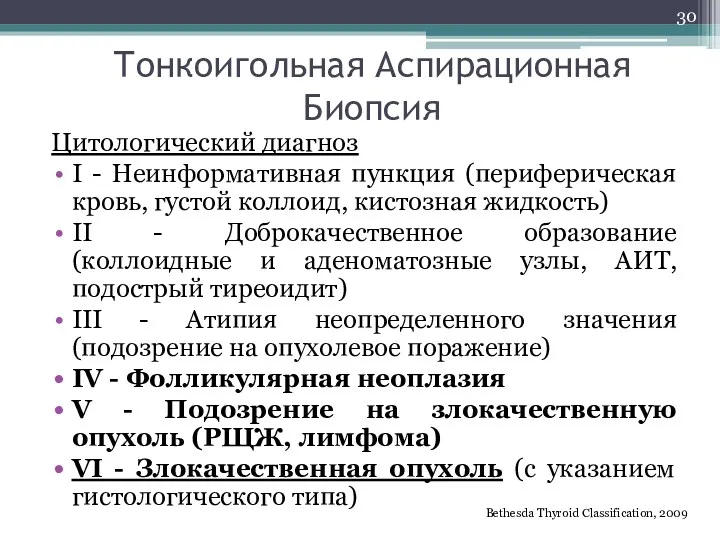 30

Тонкоигольная Аспирационная Биопсия

Цитологический диагноз

• I - Неинформативная пункция (периферическая кровь, густой коллоид, кистозная жидкость)
• II - Доброкачественное образование (коллоидные и аденоматозные узлы, АИТ, подострый тиреоидит)
• III - Атипия неопределенного значения (подозрение на опухолевое поражение)
• IV - Фолликулярная неоплазия
• V - Подозрение на злокачественную опухоль (РЩЖ, лимфома)
• VI - Злокачественная опухоль (с указанием гистологического типа)

Bethesda Thyroid Classification, 2009